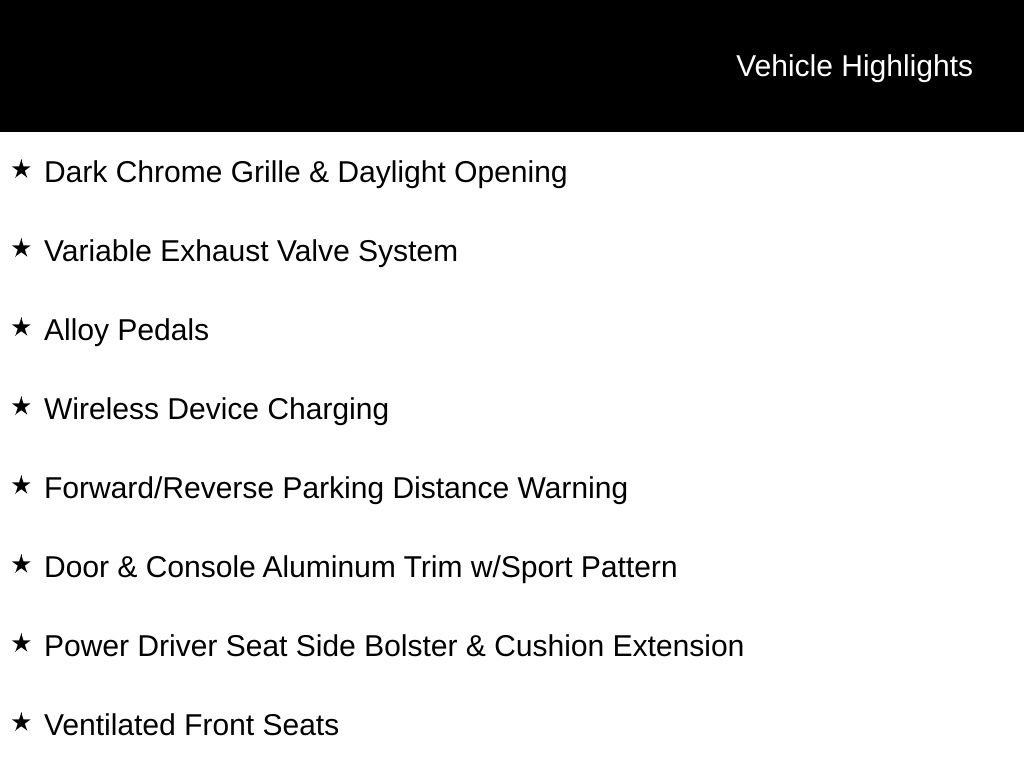 Vehicle Highlights

★ Dark Chrome Grille & Daylight Opening

★ Variable Exhaust Valve System

★ Alloy Pedals

★ Wireless Device Charging

★ Forward/Reverse Parking Distance Warning

★ Door & Console Aluminum Trim w/Sport Pattern

★ Power Driver Seat Side Bolster & Cushion Extension

★ Ventilated Front Seats